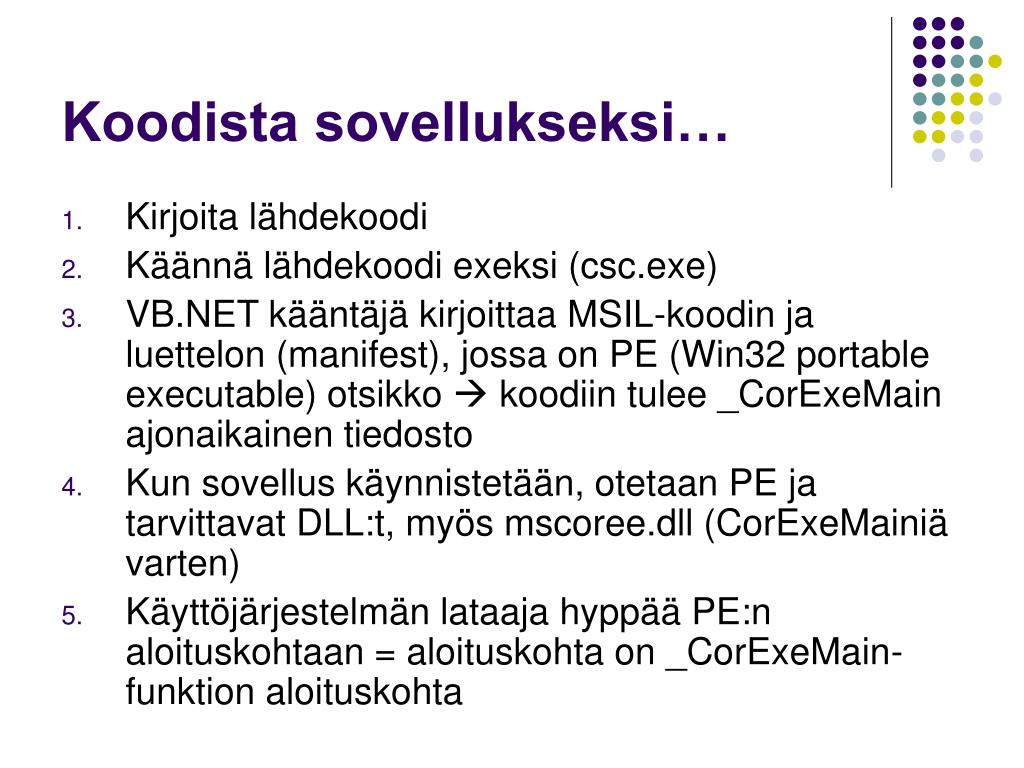 Koodista sovellukseksi…

1. Kirjoita lähdekoodi
2. Käännä lähdekoodi exeksi (csc.exe)
3. VB.NET kääntäjä kirjoittaa MSIL-koodin ja luettelon (manifest), jossa on PE (Win32 portable executable) otsikko → koodiin tulee _CorExeMain ajonaikainen tiedosto
4. Kun sovellus käynnistetään, otetaan PE ja tarvittavat DLL:t, myös mscoree.dll (CorExeMainiä varten)
5. Käyttöjärjestelmän lataaja hyppää PE:n aloituskohtaan = aloituskohta on _CorExeMain-funktion aloituskohta